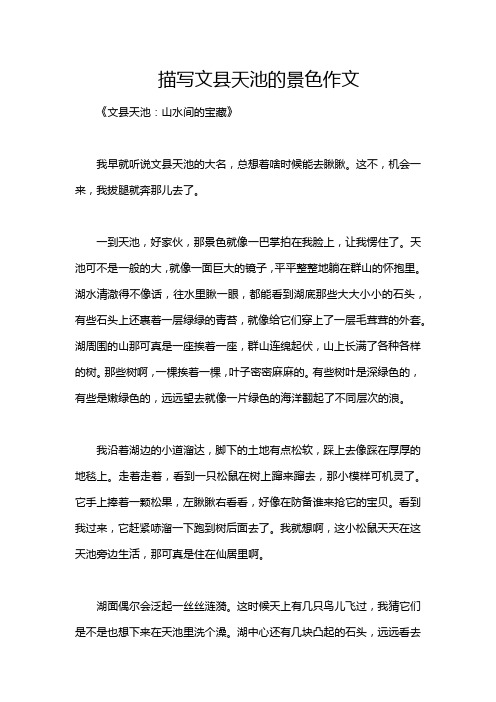 描写文县天池的景色作文

《文县天池：山水间的宝藏》

我早就听说文县天池的大名，总想着啥时候能去瞅瞅。这不，机会一来，我拔腿就奔那儿去了。

一到天池，好家伙，那景色就像一巴掌拍在我脸上，让我愣住了。天池可不是一般的大，就像一面巨大的镜子，平平整整地躺在群山的怀抱里。湖水清澈得不像话，往水里瞅一眼，都能看到湖底那些大大小小的石头，有些石头上还裹着一层绿绿的青苔，就像给它们穿上了一层毛茸茸的外套。湖周围的山那可真是一座挨着一座，群山连绵起伏，山上长满了各种各样的树。那些树啊，一棵挨着一棵，叶子密密麻麻的。有些树叶是深绿色的，有些是嫩绿色的，远远望去就像一片绿色的海洋翻起了不同层次的浪。

我沿着湖边的小道溜达，脚下的土地有点松软，踩上去像踩在厚厚的地毯上。走着走着，看到一只松鼠在树上蹿来蹿去，那小模样可机灵了。它手上捧着一颗松果，左瞅瞅右看看，好像在防备谁来抢它的宝贝。看到我过来，它赶紧哧溜一下跑到树后面去了。我就想啊，这小松鼠天天在这天池旁边生活，那可真是住在仙居里啊。

湖面偶尔会泛起一丝丝涟漪。这时候天上有几只鸟儿飞过，我猜它们是不是也想下来在天池里洗个澡。湖中心还有几块凸起的石头，远远看去